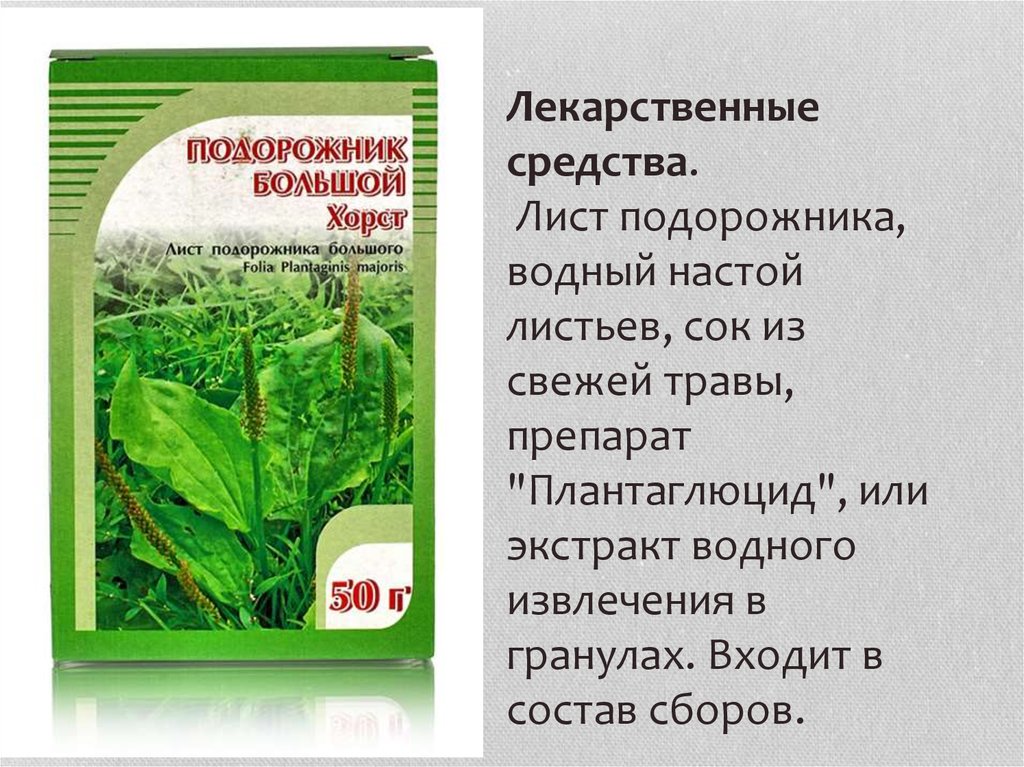 ПОДОРОЖНИК БОЛЬШОЙ
Хорст
Лист подорожника большого
Folia Plantaginis majoris
50 г

Лекарственные средства.
Лист подорожника, водный настой листьев, сок из свежей травы, препарат "Плантаглюцид", или экстракт водного извлечения в гранулах. Входит в состав сборов.